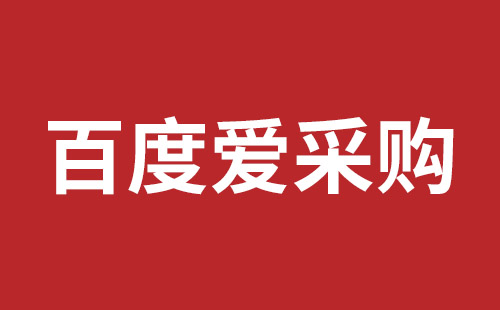 百度爱采购